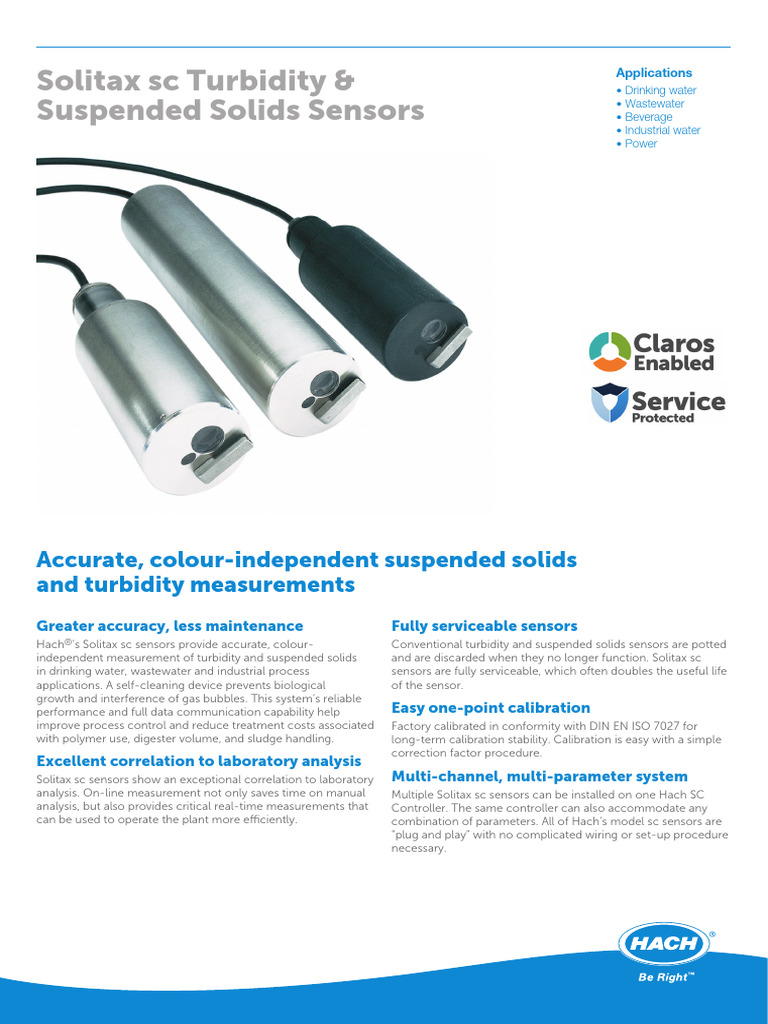 Solitax sc Turbidity & Suspended Solids Sensors

Applications
• Drinking water
• Wastewater
• Beverage
• Industrial water
• Power

Claros Enabled

Service Protected

Accurate, colour-independent suspended solids and turbidity measurements

Greater accuracy, less maintenance
Hach®'s Solitax sc sensors provide accurate, colour-independent measurement of turbidity and suspended solids in drinking water, wastewater and industrial process applications. A self-cleaning device prevents biological growth and interference of gas bubbles. This system's reliable performance and full data communication capability help improve process control and reduce treatment costs associated with polymer use, digester volume, and sludge handling.

Excellent correlation to laboratory analysis
Solitax sc sensors show an exceptional correlation to laboratory analysis. On-line measurement not only saves time on manual analysis, but also provides critical real-time measurements that can be used to operate the plant more efficiently.

Fully serviceable sensors
Conventional turbidity and suspended solids sensors are potted and are discarded when they no longer function. Solitax sc sensors are fully serviceable, which often doubles the useful life of the sensor.

Easy one-point calibration
Factory calibrated in conformity with DIN EN ISO 7027 for long-term calibration stability. Calibration is easy with a simple correction factor procedure.

Multi-channel, multi-parameter system
Multiple Solitax sc sensors can be installed on one Hach SC Controller. The same controller can also accommodate any combination of parameters. All of Hach's model sc sensors are "plug and play" with no complicated wiring or set-up procedure necessary.

HACH®
Be Right™